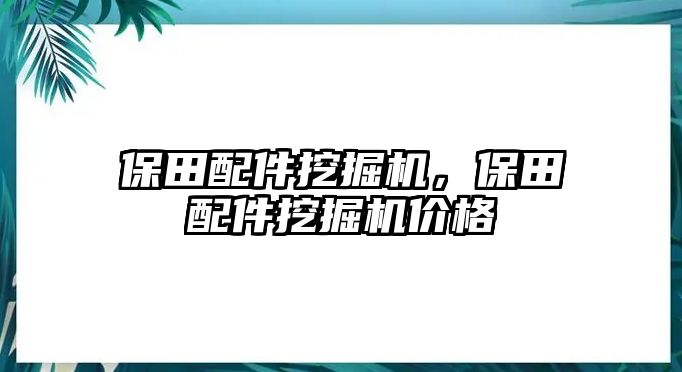 保田配件挖掘机，保田配件挖掘机价格